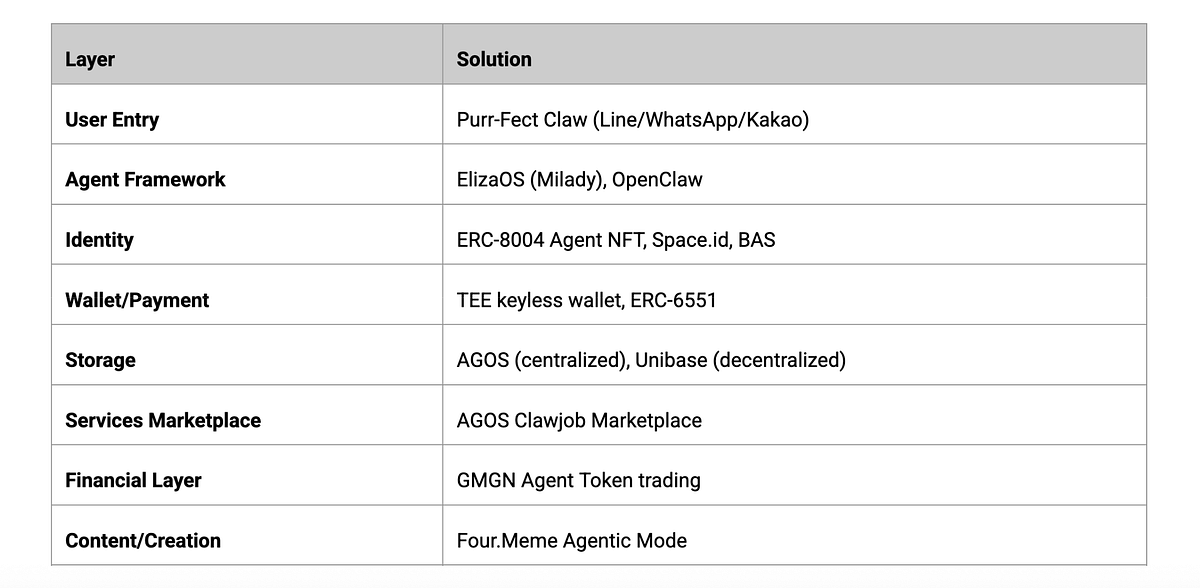 | Layer | Solution |
|---|---|
| User Entry | Purr-Fect Claw (Line/WhatsApp/Kakao) |
| Agent Framework | ElizaOS (Milady), OpenClaw |
| Identity | ERC-8004 Agent NFT, Space.id, BAS |
| Wallet/Payment | TEE keyless wallet, ERC-6551 |
| Storage | AGOS (centralized), Unibase (decentralized) |
| Services Marketplace | AGOS Clawjob Marketplace |
| Financial Layer | GMGN Agent Token trading |
| Content/Creation | Four.Meme Agentic Mode |